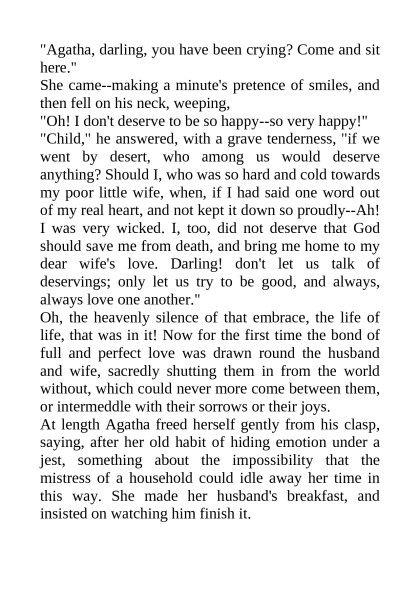 "Agatha, darling, you have been crying? Come and sit here."

She came--making a minute's pretence of smiles, and then fell on his neck, weeping,

"Oh! I don't deserve to be so happy--so very happy!"

"Child," he answered, with a grave tenderness, "if we went by desert, who among us would deserve anything? Should I, who was so hard and cold towards my poor little wife, when, if I had said one word out of my real heart, and not kept it down so proudly--Ah! I was very wicked. I, too, did not deserve that God should save me from death, and bring me home to my dear wife's love. Darling! don't let us talk of deservings; only let us try to be good, and always, always love one another."

Oh, the heavenly silence of that embrace, the life of life, that was in it! Now for the first time the bond of full and perfect love was drawn round the husband and wife, sacredly shutting them in from the world without, which could never more come between them, or intermeddle with their sorrows or their joys.

At length Agatha freed herself gently from his clasp, saying, after her old habit of hiding emotion under a jest, something about the impossibility that the mistress of a household could idle away her time in this way. She made her husband's breakfast, and insisted on watching him finish it.